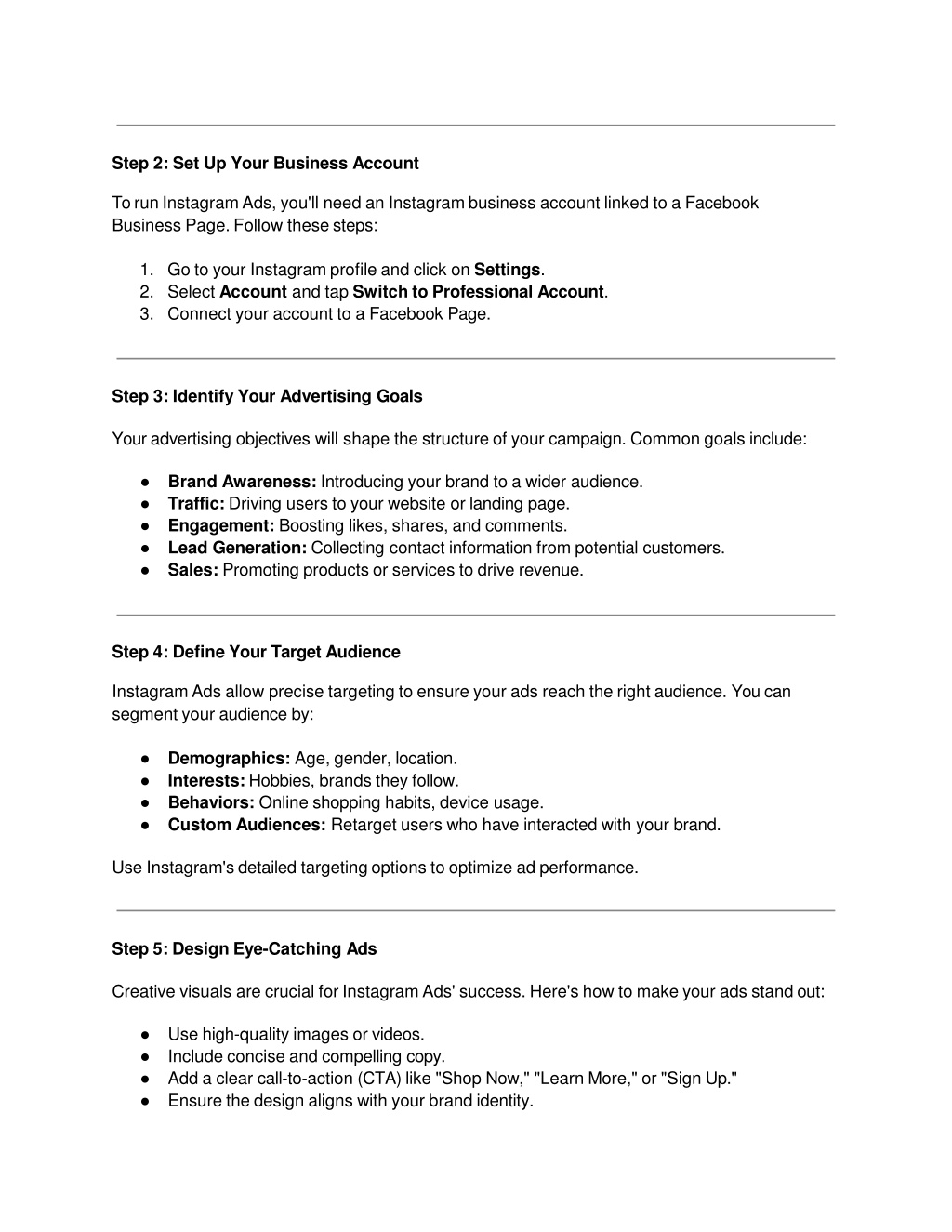 Step 2: Set Up Your Business Account

To run Instagram Ads, you'll need an Instagram business account linked to a Facebook Business Page. Follow these steps:

1. Go to your Instagram profile and click on Settings.
2. Select Account and tap Switch to Professional Account.
3. Connect your account to a Facebook Page.

Step 3: Identify Your Advertising Goals

Your advertising objectives will shape the structure of your campaign. Common goals include:

● Brand Awareness: Introducing your brand to a wider audience.
● Traffic: Driving users to your website or landing page.
● Engagement: Boosting likes, shares, and comments.
● Lead Generation: Collecting contact information from potential customers.
● Sales: Promoting products or services to drive revenue.

Step 4: Define Your Target Audience

Instagram Ads allow precise targeting to ensure your ads reach the right audience. You can segment your audience by:

● Demographics: Age, gender, location.
● Interests: Hobbies, brands they follow.
● Behaviors: Online shopping habits, device usage.
● Custom Audiences: Retarget users who have interacted with your brand.

Use Instagram's detailed targeting options to optimize ad performance.

Step 5: Design Eye-Catching Ads

Creative visuals are crucial for Instagram Ads' success. Here's how to make your ads stand out:

● Use high-quality images or videos.
● Include concise and compelling copy.
● Add a clear call-to-action (CTA) like "Shop Now," "Learn More," or "Sign Up."
● Ensure the design aligns with your brand identity.